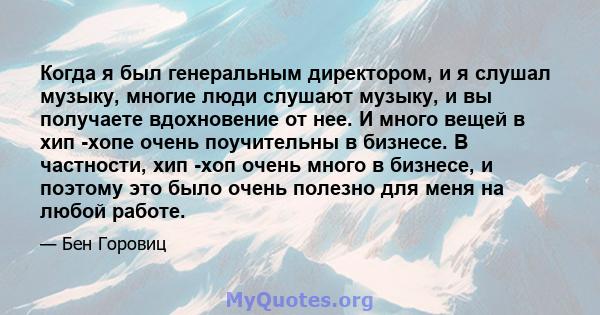 Когда я был генеральным директором, и я слушал музыку, многие люди слушают музыку, и вы получаете вдохновение от нее. И много вещей в хип -хопе очень поучительны в бизнесе. В частности, хип -хоп очень много в бизнесе, и поэтому это было очень полезно для меня на любой работе.

— Бен Горовиц

MyQuotes.org